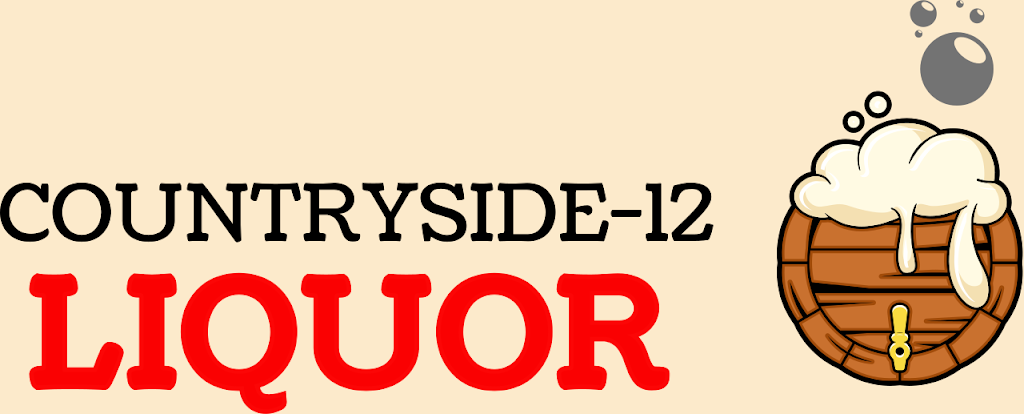 COUNTRYSIDE-12
LIQUOR